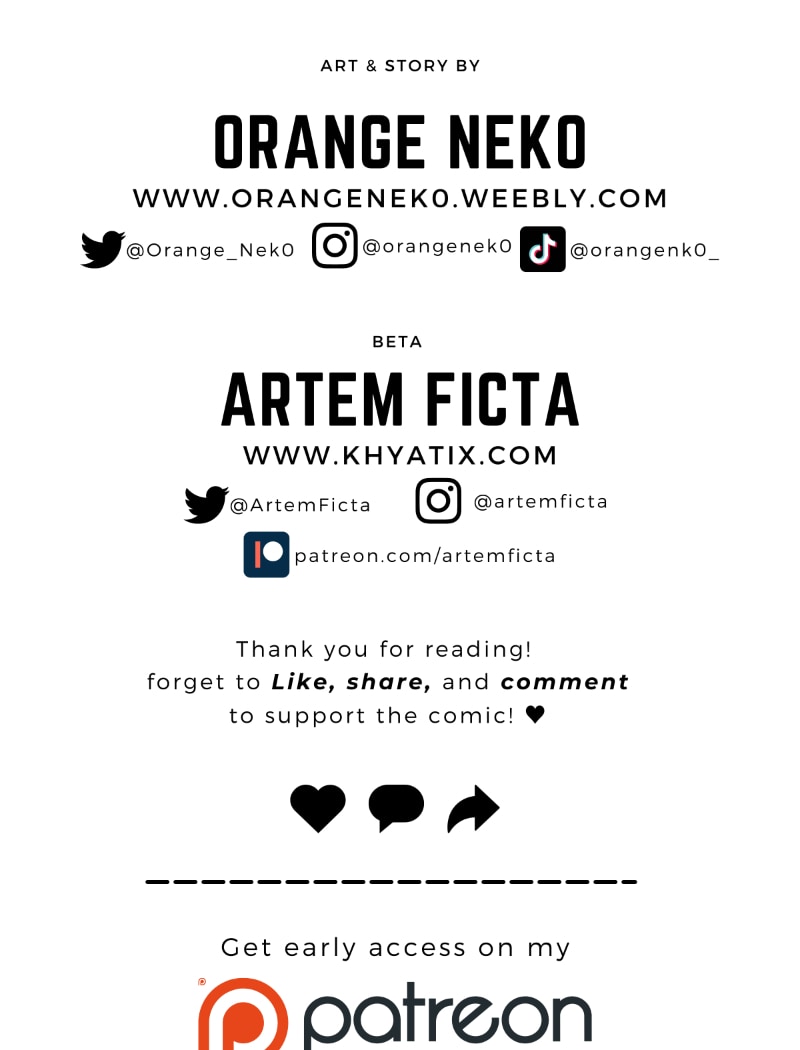 ART & STORY BY

ORANGE NEKO

WWW.ORANGENEK0.WEEBLY.COM

@Orange_Nek0 @orangenek0 @orangenk0_

BETA

ARTEM FICTA

WWW.KHYATIX.COM

@ArtemFicta @artemficta

patreon.com/artemficta

Thank you for reading!
forget to Like, share, and comment
to support the comic! ♥

Get early access on my

patreon